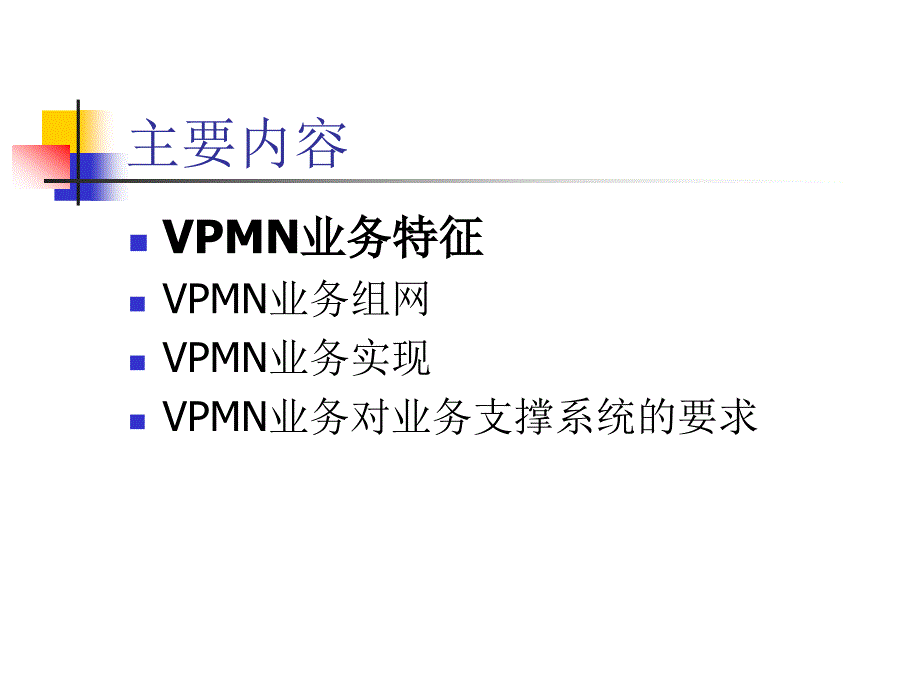 主要内容

VPMN业务特征
VPMN业务组网
VPMN业务实现
VPMN业务对业务支撑系统的要求